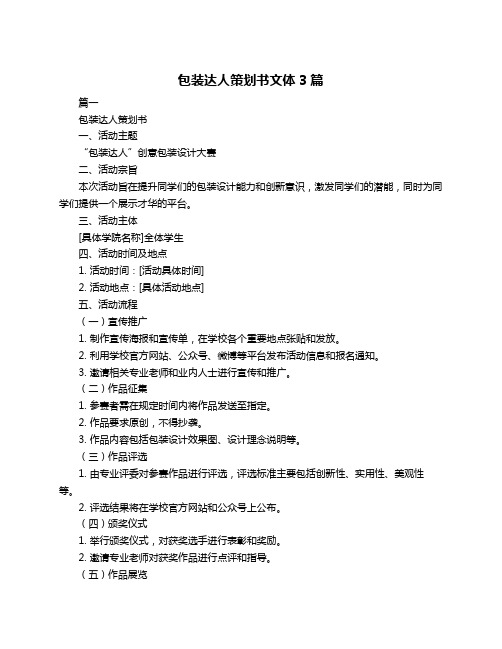 包装达人策划书文体 3 篇

篇一

包装达人策划书

一、活动主题

“包装达人”创意包装设计大赛

二、活动宗旨

本次活动旨在提升同学们的包装设计能力和创新意识，激发同学们的潜能，同时为同学们提供一个展示才华的平台。

三、活动主体

[具体学院名称]全体学生

四、活动时间及地点

1. 活动时间：[活动具体时间]

2. 活动地点：[具体活动地点]

五、活动流程

（一）宣传推广

1. 制作宣传海报和宣传单，在学校各个重要地点张贴和发放。

2. 利用学校官方网站、公众号、微博等平台发布活动信息和报名通知。

3. 邀请相关专业老师和业内人士进行宣传和推广。

（二）作品征集

1. 参赛者需在规定时间内将作品发送至指定。

2. 作品要求原创，不得抄袭。

3. 作品内容包括包装设计效果图、设计理念说明等。

（三）作品评选

1. 由专业评委对参赛作品进行评选，评选标准主要包括创新性、实用性、美观性等。

2. 评选结果将在学校官方网站和公众号上公布。

（四）颁奖仪式

1. 举行颁奖仪式，对获奖选手进行表彰和奖励。

2. 邀请专业老师对获奖作品进行点评和指导。

（五）作品展览